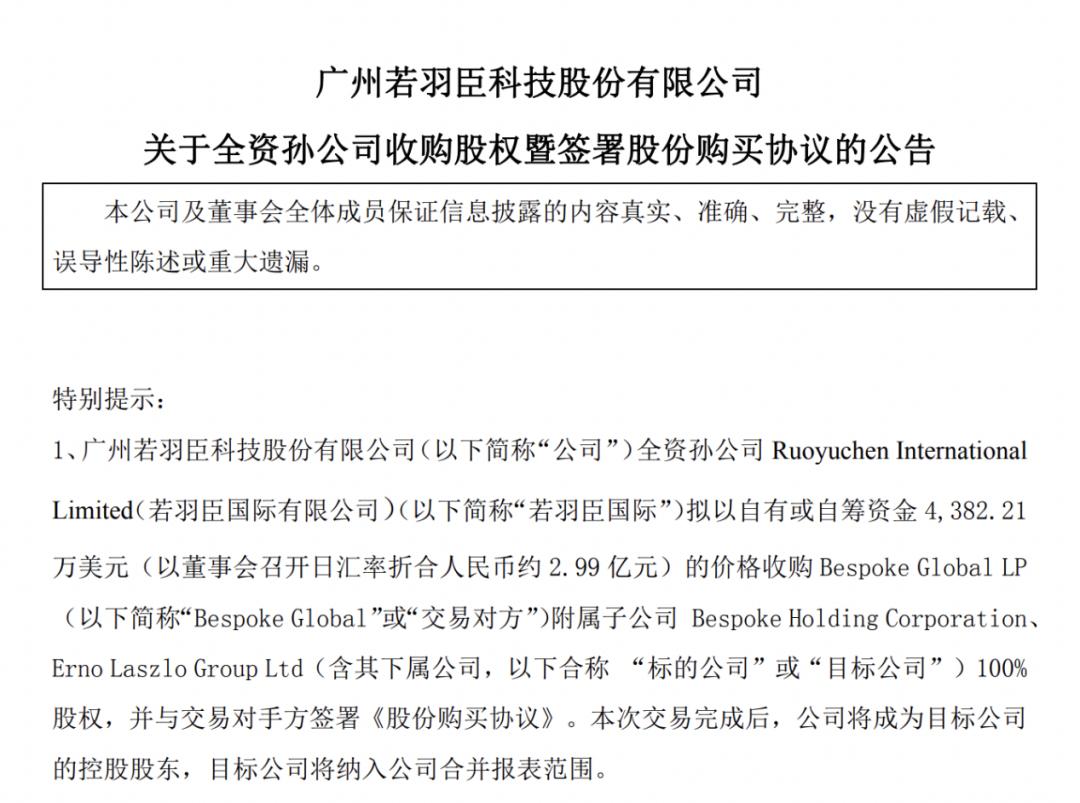 广州若羽臣科技股份有限公司
关于全资孙公司收购股权暨签署股份购买协议的公告

本公司及董事会全体成员保证信息披露的内容真实、准确、完整，没有虚假记载、误导性陈述或重大遗漏。

特别提示：
1、广州若羽臣科技股份有限公司（以下简称“公司”）全资孙公司 Ruoyuchen International Limited（若羽臣国际有限公司）（以下简称“若羽臣国际”）拟以自有或自筹资金 4,382.21 万美元（以董事会召开日汇率折合人民币约 2.99 亿元）的价格收购 Bespoke Global LP（以下简称“Bespoke Global”或“交易对方”）附属子公司 Bespoke Holding Corporation、Erno Laszlo Group Ltd（含其下属公司，以下合称 “标的公司”或“目标公司”）100%股权，并与交易对手方签署《股份购买协议》。本次交易完成后，公司将成为目标公司的控股股东，目标公司将纳入公司合并报表范围。